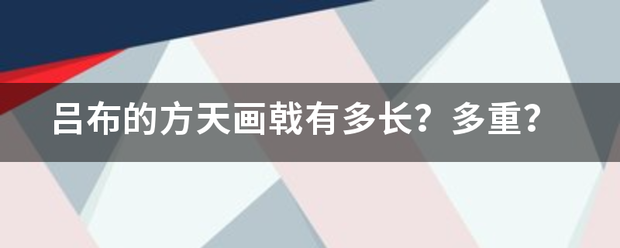 吕布的方天画戟有多长？多重？